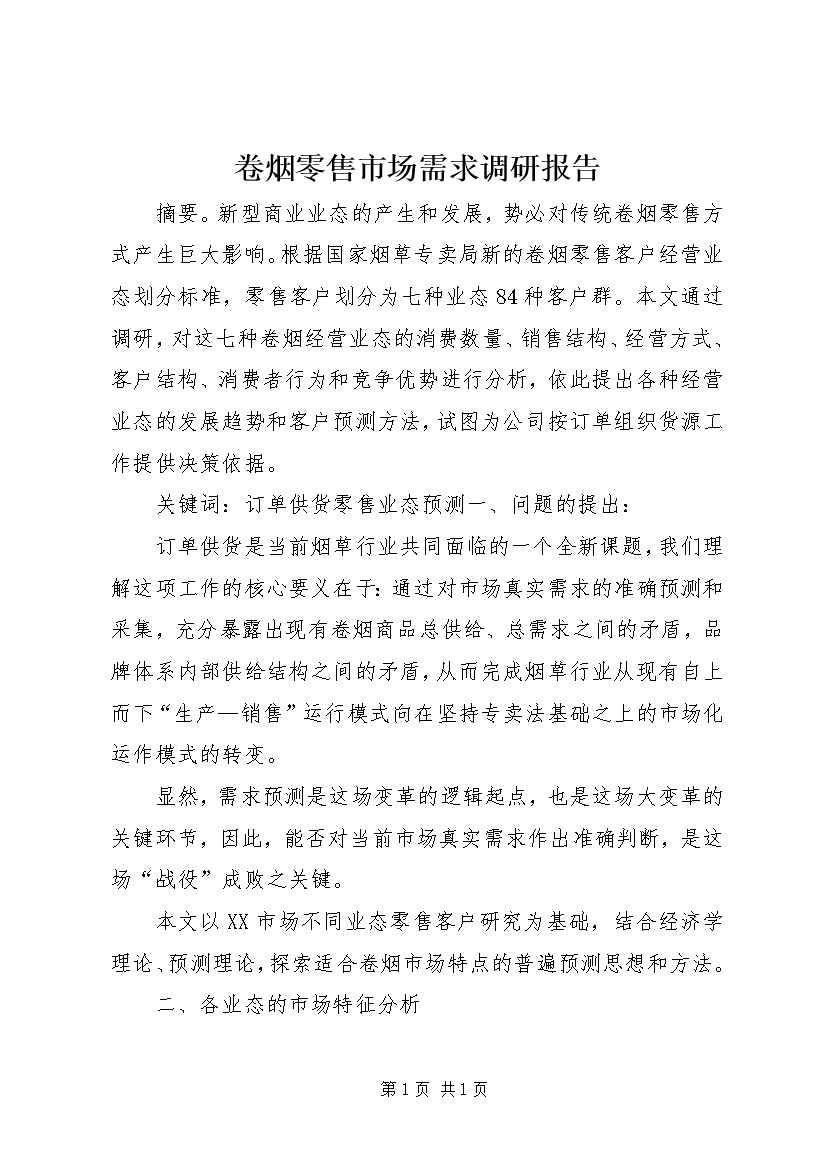 卷烟零售市场需求调研报告

摘要。新型商业业态的产生和发展，势必对传统卷烟零售方式产生巨大影响。根据国家烟草专卖局新的卷烟零售客户经营业态划分标准，零售客户划分为七种业态84种客户群。本文通过调研，对这七种卷烟经营业态的消费数量、销售结构、经营方式、客户结构、消费者行为和竞争优势进行分析，依此提出各种经营业态的发展趋势和客户预测方法，试图为公司按订单组织货源工作提供决策依据。

关键词：订单供货零售业态预测一、问题的提出：

订单供货是当前烟草行业共同面临的一个全新课题，我们理解这项工作的核心要义在于：通过对市场真实需求的准确预测和采集，充分暴露出现有卷烟商品总供给、总需求之间的矛盾，品牌体系内部供给结构之间的矛盾，从而完成烟草行业从现有自上而下“生产—销售”运行模式向在坚持专卖法基础之上的市场化运作模式的转变。

显然，需求预测是这场变革的逻辑起点，也是这场大变革的关键环节，因此，能否对当前市场真实需求作出准确判断，是这场“战役”成败之关键。

本文以XX市场不同业态零售客户研究为基础，结合经济学理论、预测理论，探索适合卷烟市场特点的普遍预测思想和方法。

二、各业态的市场特征分析

第1页 共1页